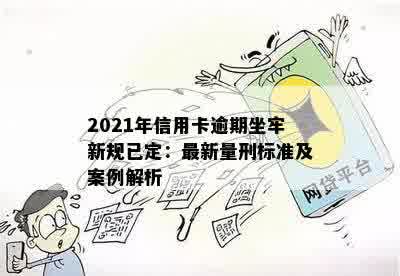 2021年信用卡逾期坐牢新规已定：最新量刑标准及案例解析

网贷平台